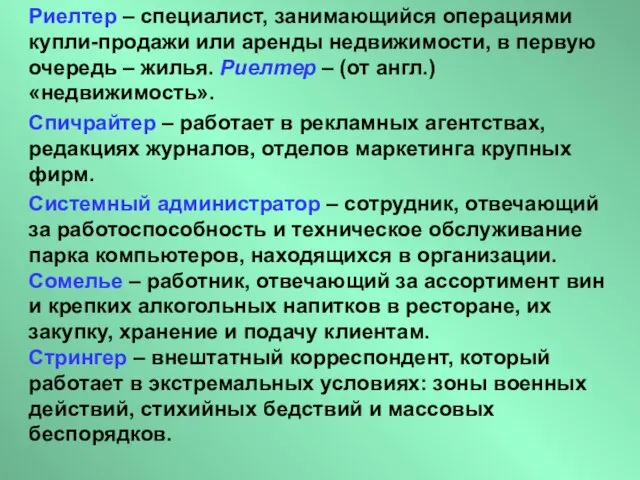 Риелтер – специалист, занимающийся операциями купли-продажи или аренды недвижимости, в первую очередь – жилья. Риелтер – (от англ.) «недвижимость».

Спичрайтер – работает в рекламных агентствах, редакциях журналов, отделов маркетинга крупных фирм.

Системный администратор – сотрудник, отвечающий за работоспособность и техническое обслуживание парка компьютеров, находящихся в организации.
Сомелье – работник, отвечающий за ассортимент вин и крепких алкогольных напитков в ресторане, их закупку, хранение и подачу клиентам.
Стрингер – внештатный корреспондент, который работает в экстремальных условиях: зоны военных действий, стихийных бедствий и массовых беспорядков.